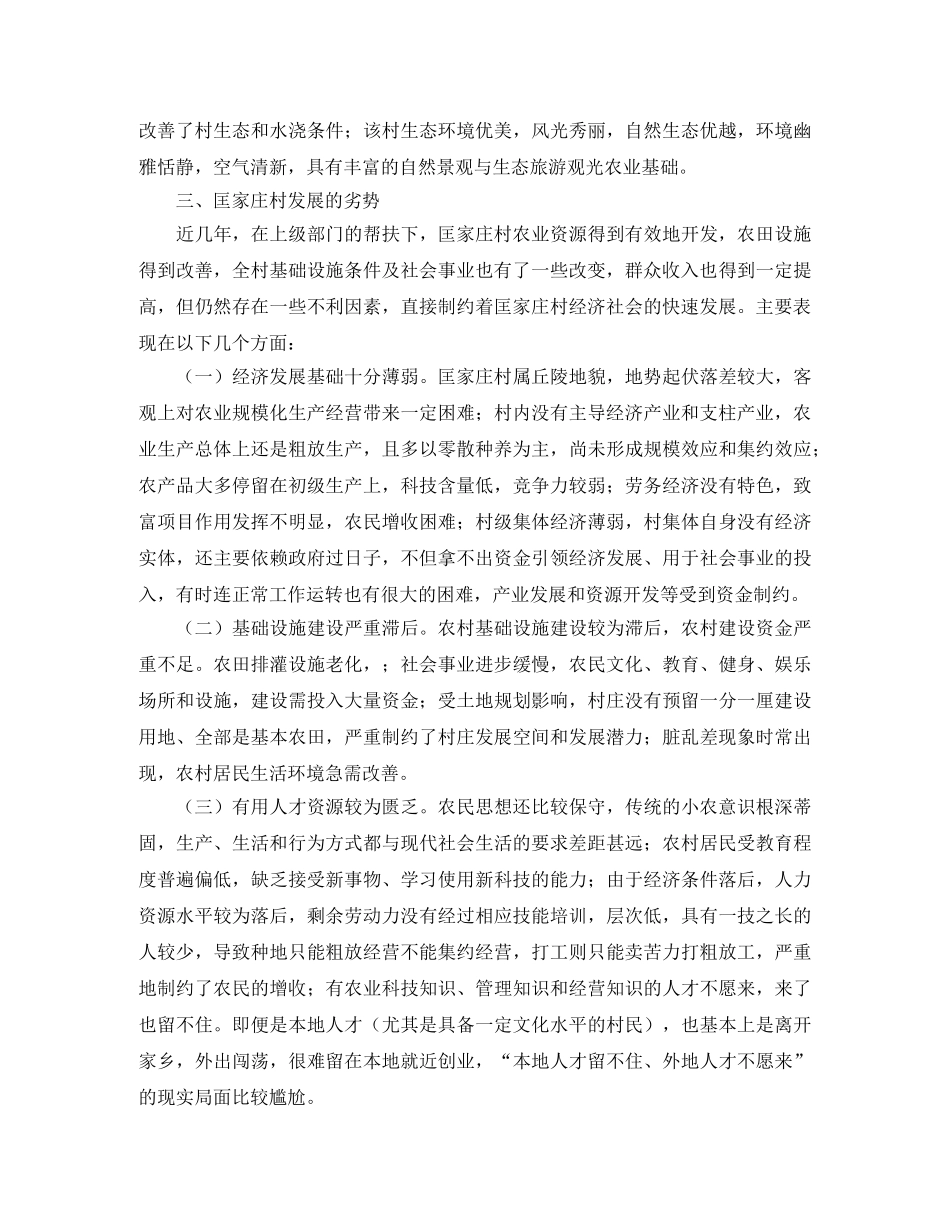 改善了村生态和水浇条件；该村生态环境优美，风光秀丽，自然生态优越，环境幽雅恬静，空气清新，具有丰富的自然景观与生态旅游观光农业基础。

三、匡家庄村发展的劣势

近几年，在上级部门的帮扶下，匡家庄村农业资源得到有效地开发，农田设施得到改善，全村基础设施条件及社会事业也有了一些改变，群众收入也得到一定提高，但仍然存在一些不利因素，直接制约着匡家庄村经济社会的快速发展。主要表现在以下几个方面：

（一）经济发展基础十分薄弱。匡家庄村属丘陵地貌，地势起伏落差较大，客观上对农业规模化生产经营带来一定困难；村内没有主导经济产业和支柱产业，农业生产总体上还是粗放生产，且多以零散种养为主，尚未形成规模效应和集约效应；农产品大多停留在初级生产上，科技含量低，竞争力较弱；劳务经济没有特色，致富项目作用发挥不明显，农民增收困难；村级集体经济薄弱，村集体自身没有经济实体，还主要依赖政府过日子，不但拿不出资金引领经济发展、用于社会事业的投入，有时连正常工作运转也有很大的困难，产业发展和资源开发等受到资金制约。

（二）基础设施建设严重滞后。农村基础设施建设较为滞后，农村建设资金严重不足。农田排灌设施老化，；社会事业进步缓慢，农民文化、教育、健身、娱乐场所和设施，建设需投入大量资金；受土地规划影响，村庄没有预留一分一厘建设用地、全部是基本农田，严重制约了村庄发展空间和发展潜力；脏乱差现象时常出现，农村居民生活环境急需改善。

（三）有用人才资源较为匮乏。农民思想还比较保守，传统的小农意识根深蒂固，生产、生活和行为方式都与现代社会生活的要求差距甚远；农村居民受教育程度普遍偏低，缺乏接受新事物、学习使用新科技的能力；由于经济条件落后，人力资源水平较为落后，剩余劳动力没有经过相应技能培训，层次低，具有一技之长的人较少，导致种地只能粗放经营不能集约经营，打工则只能卖苦力打粗放工，严重地制约了农民的增收；有农业科技知识、管理知识和经营知识的人才不愿来，来了也留不住。即便是本地人才（尤其是具备一定文化水平的村民），也基本上是离开家乡，外出闯荡，很难留在本地就近创业，“本地人才留不住、外地人才不愿来”的现实局面比较尴尬。